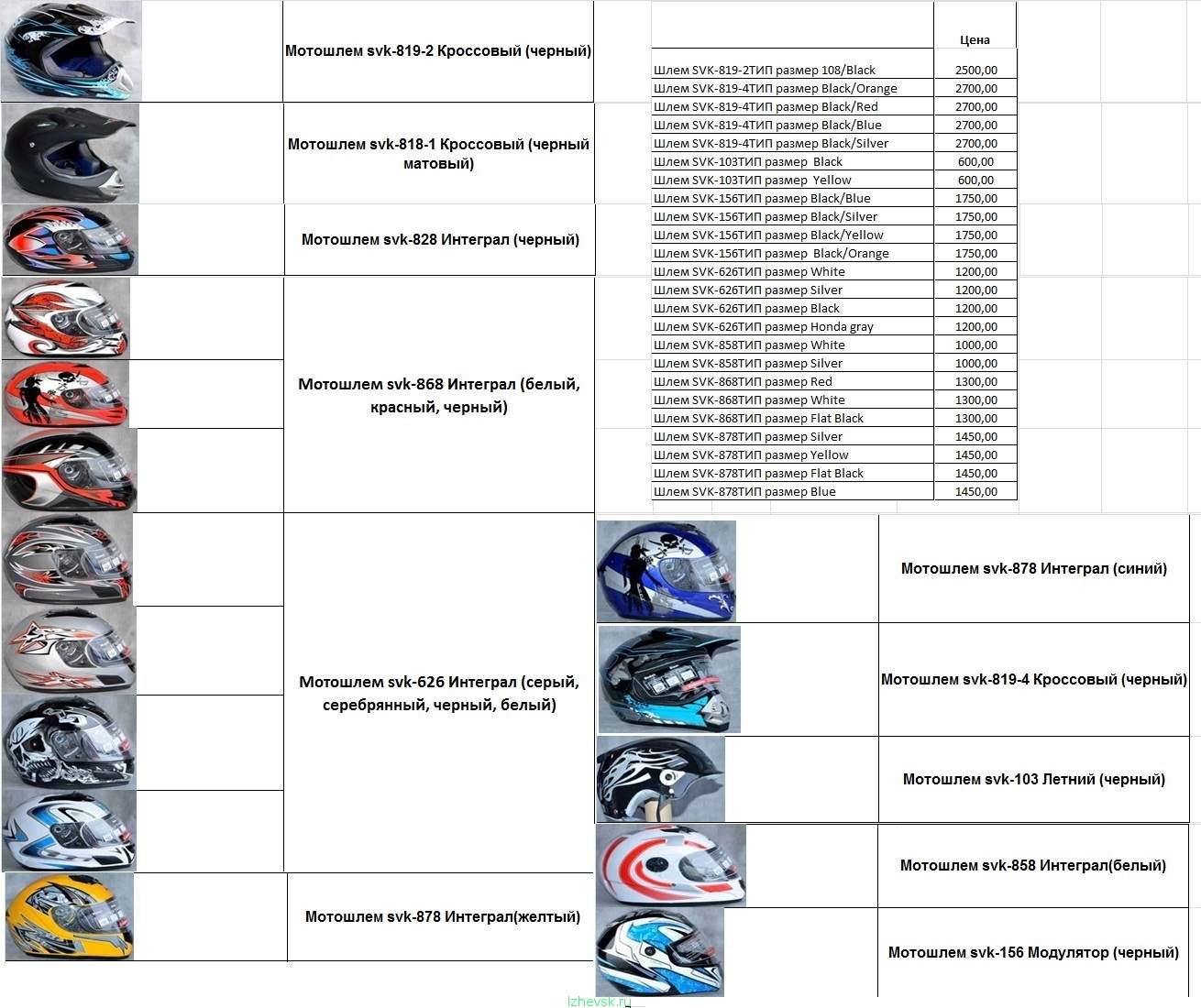 Мотошлем svk-819-2 Кроссовый (черный)

Мотошлем svk-818-1 Кроссовый (черный матовый)

Мотошлем svk-828 Интеграл (черный)

Мотошлем svk-868 Интеграл (белый, красный, черный)

Мотошлем svk-626 Интеграл (серый, серебрянный, черный, белый)

Мотошлем svk-878 Интеграл(желтый)

| | Цена |
|---|---|
| Шлем SVK-819-2ТИП размер 108/Black | 2500,00 |
| Шлем SVK-819-4ТИП размер Black/Orange | 2700,00 |
| Шлем SVK-819-4ТИП размер Black/Red | 2700,00 |
| Шлем SVK-819-4ТИП размер Black/Blue | 2700,00 |
| Шлем SVK-819-4ТИП размер Black/Silver | 2700,00 |
| Шлем SVK-103ТИП размер Black | 600,00 |
| Шлем SVK-103ТИП размер Yellow | 600,00 |
| Шлем SVK-156ТИП размер Black/Blue | 1750,00 |
| Шлем SVK-156ТИП размер Black/Silver | 1750,00 |
| Шлем SVK-156ТИП размер Black/Yellow | 1750,00 |
| Шлем SVK-156ТИП размер Black/Orange | 1750,00 |
| Шлем SVK-626ТИП размер White | 1200,00 |
| Шлем SVK-626ТИП размер Silver | 1200,00 |
| Шлем SVK-626ТИП размер Black | 1200,00 |
| Шлем SVK-626ТИП размер Honda gray | 1200,00 |
| Шлем SVK-858ТИП размер White | 1000,00 |
| Шлем SVK-858ТИП размер Silver | 1000,00 |
| Шлем SVK-868ТИП размер Red | 1300,00 |
| Шлем SVK-868ТИП размер White | 1300,00 |
| Шлем SVK-868ТИП размер Flat Black | 1300,00 |
| Шлем SVK-878ТИП размер Silver | 1450,00 |
| Шлем SVK-878ТИП размер Yellow | 1450,00 |
| Шлем SVK-878ТИП размер Flat Black | 1450,00 |
| Шлем SVK-878ТИП размер Blue | 1450,00 |

Мотошлем svk-878 Интеграл (синий)

Мотошлем svk-819-4 Кроссовый (черный)

Мотошлем svk-103 Летний (черный)

Мотошлем svk-858 Интеграл(белый)

Мотошлем svk-156 Модулятор (черный)

izhevsk.ru